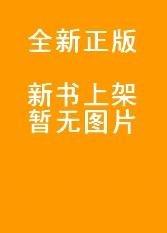 全新正版

新书上架
暂无图片